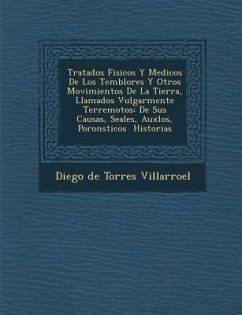 Tratados Fisicos Y Medicos De Los Temblores Y Otros Movimientos De La Tierra, Llamados Vulgarmente Terremotos: De Sus Causas, Seales, Auxlos, Poronsticos  Historias

Diego de Torres Villarroel